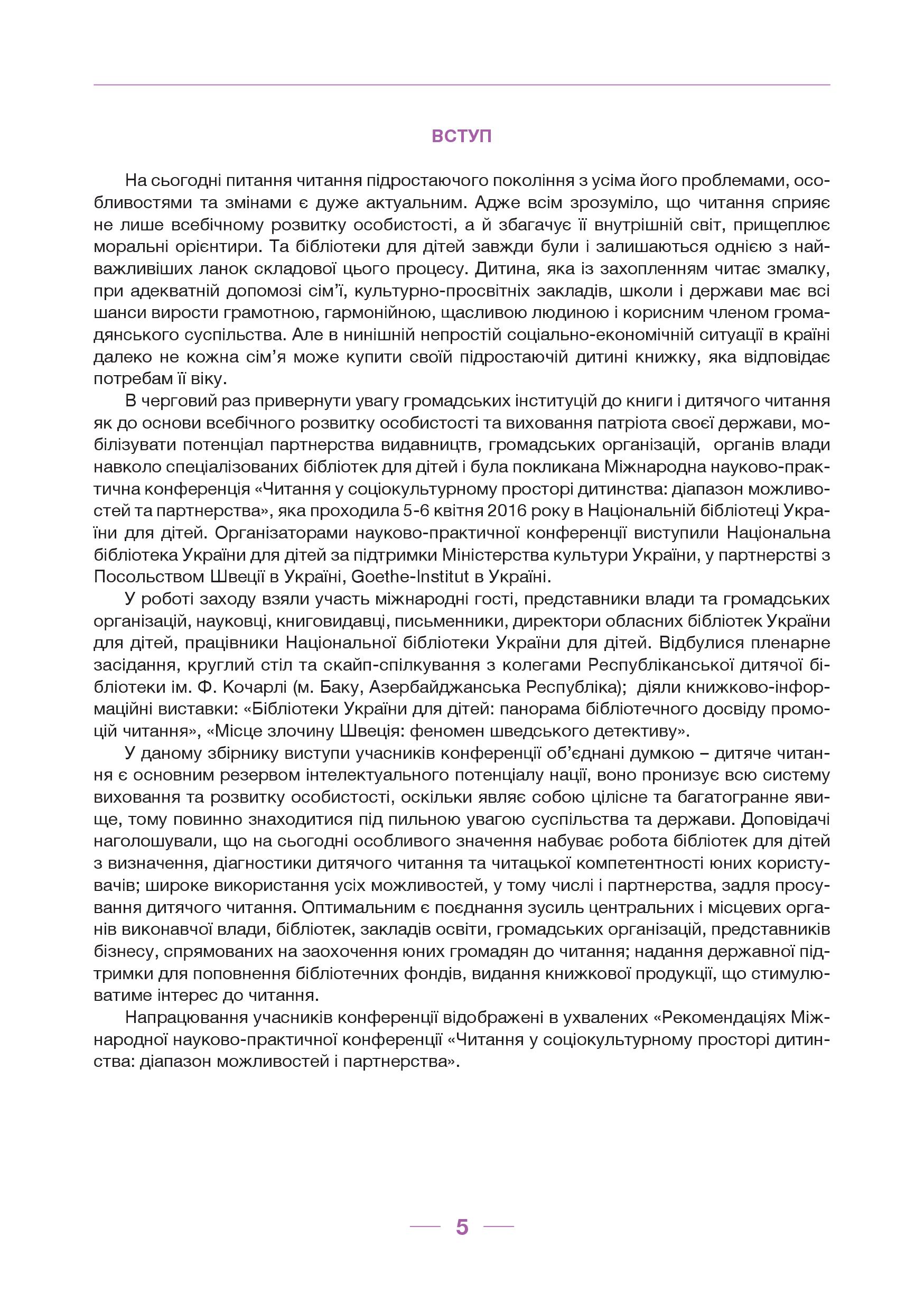 ВСТУП

На сьогодні питання читання підростаючого покоління з усіма його проблемами, особливостями та змінами є дуже актуальним. Адже всім зрозуміло, що читання сприяє не лише всебічному розвитку особистості, а й збагачує її внутрішній світ, прищеплює моральні орієнтири. Та бібліотеки для дітей завжди були і залишаються однією з найважливіших ланок складової цього процесу. Дитина, яка із захопленням читає змалку, при адекватній допомозі сім'ї, культурно-просвітніх закладів, школи і держави має всі шанси вирости грамотною, гармонійною, щасливою людиною і корисним членом громадянського суспільства. Але в нинішній непростій соціально-економічній ситуації в країні далеко не кожна сім'я може купити своїй підростаючій дитині книжку, яка відповідає потребам її віку.

В черговий раз привернути увагу громадських інституцій до книги і дитячого читання як до основи всебічного розвитку особистості та виховання патріота своєї держави, мобілізувати потенціал партнерства видавництв, громадських організацій, органів влади навколо спеціалізованих бібліотек для дітей і була покликана Міжнародна науково-практична конференція «Читання у соціокультурному просторі дитинства: діапазон можливостей та партнерства», яка проходила 5-6 квітня 2016 року в Національній бібліотеці України для дітей. Організаторами науково-практичної конференції виступили Національна бібліотека України для дітей за підтримки Міністерства культури України, у партнерстві з Посольством Швеції в Україні, Goethe-Institut в Україні.

У роботі заходу взяли участь міжнародні гості, представники влади та громадських організацій, науковці, книговидавці, письменники, директори обласних бібліотек України для дітей, працівники Національної бібліотеки України для дітей. Відбулися пленарне засідання, круглий стіл та скайп-спілкування з колегами Республіканської дитячої бібліотеки ім. Ф. Кочарлі (м. Баку, Азербайджанська Республіка); діяли книжково-інформаційні виставки: «Бібліотеки України для дітей: панорама бібліотечного досвіду промоцій читання», «Місце злочину Швеція: феномен шведського детективу».

У даному збірнику виступи учасників конференції об'єднані думкою – дитяче читання є основним резервом інтелектуального потенціалу нації, воно пронизує всю систему виховання та розвитку особистості, оскільки являє собою цілісне та багатогранне явище, тому повинно знаходитися під пильною увагою суспільства та держави. Доповідачі наголошували, що на сьогодні особливого значення набуває робота бібліотек для дітей з визначення, діагностики дитячого читання та читацької компетентності юних користувачів; широке використання усіх можливостей, у тому числі і партнерства, задля просування дитячого читання. Оптимальним є поєднання зусиль центральних і місцевих органів виконавчої влади, бібліотек, закладів освіти, громадських організацій, представників бізнесу, спрямованих на заохочення юних громадян до читання; надання державної підтримки для поповнення бібліотечних фондів, видання книжкової продукції, що стимулюватиме інтерес до читання.

Напрацювання учасників конференції відображені в ухвалених «Рекомендаціях Міжнародної науково-практичної конференції «Читання у соціокультурному просторі дитинства: діапазон можливостей і партнерства».

5